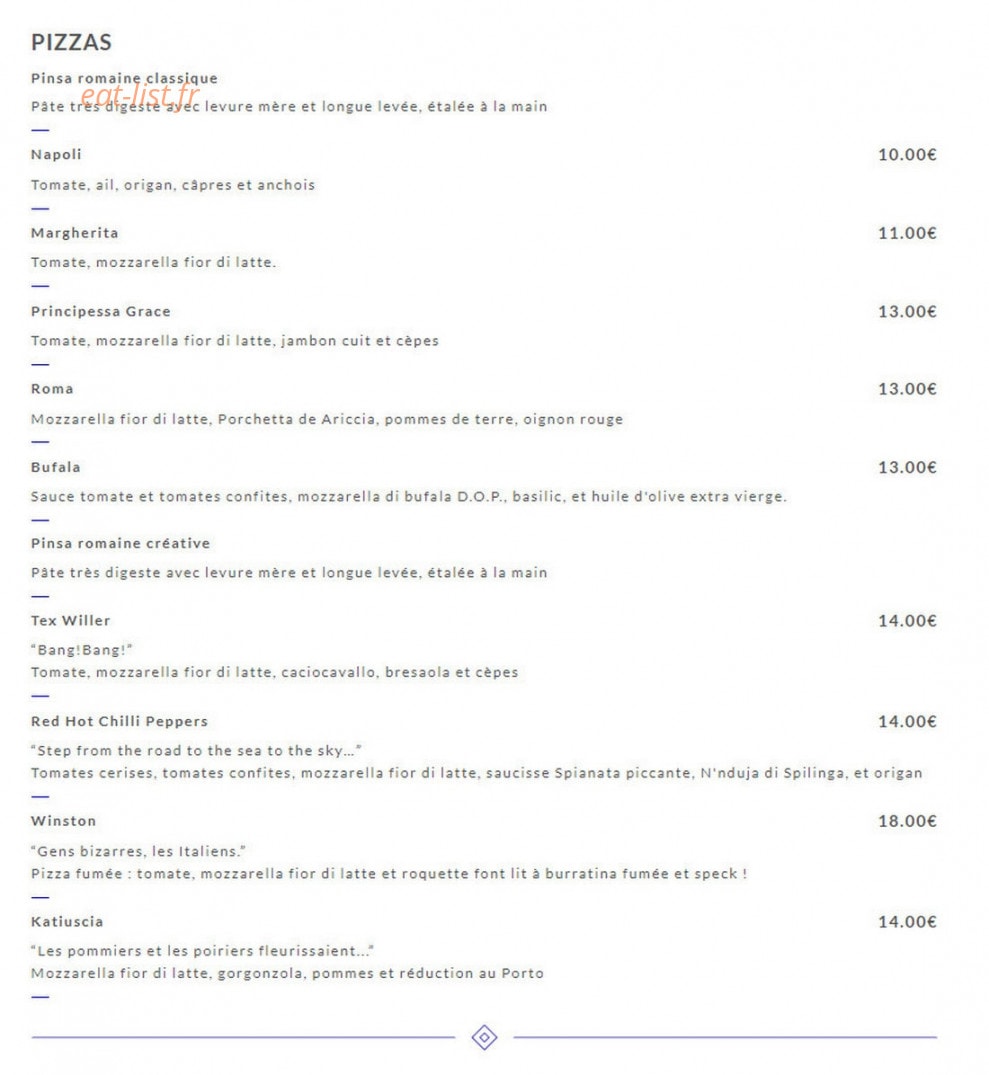 PIZZAS

Pinsa romaine classique

eat-list.fr

Pâte très digeste avec levure mère et longue levée, étalée à la main

Napoli 10.00€

Tomate, ail, origan, câpres et anchois

Margherita 11.00€

Tomate, mozzarella fior di latte.

Principessa Grace 13.00€

Tomate, mozzarella fior di latte, jambon cuit et cèpes

Roma 13.00€

Mozzarella fior di latte, Porchetta de Ariccia, pommes de terre, oignon rouge

Bufala 13.00€

Sauce tomate et tomates confites, mozzarella di bufala D.O.P., basilic, et huile d'olive extra vierge.

Pinsa romaine créative

Pâte très digeste avec levure mère et longue levée, étalée à la main

Tex Willer 14.00€

"Bang!Bang!"
Tomate, mozzarella fior di latte, caciocavallo, bresaola et cèpes

Red Hot Chilli Peppers 14.00€

"Step from the road to the sea to the sky..."
Tomates cerises, tomates confites, mozzarella fior di latte, saucisse Spianata piccante, N'nduja di Spilinga, et origan

Winston 18.00€

"Gens bizarres, les Italiens."
Pizza fumée : tomate, mozzarella fior di latte et roquette font lit à burratina fumée et speck !

Katiuscia 14.00€

"Les pommiers et les poiriers fleurissaient..."
Mozzarella fior di latte, gorgonzola, pommes et réduction au Porto